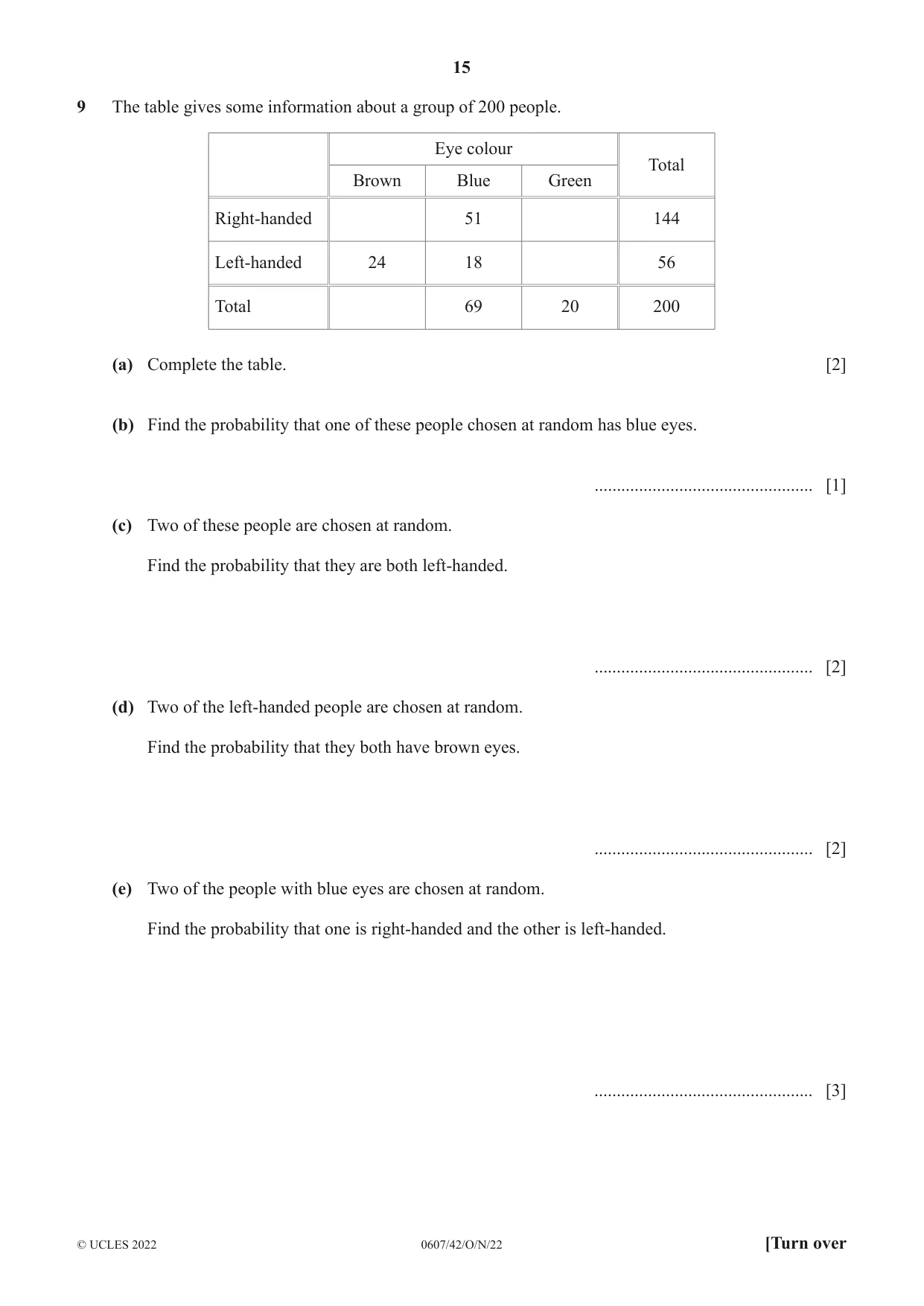 15

9 The table gives some information about a group of 200 people.

|  | Eye colour |  |  | Total |
|---|---|---|---|---|
|  | Brown | Blue | Green |  |
| Right-handed |  | 51 |  | 144 |
| Left-handed | 24 | 18 |  | 56 |
| Total |  | 69 | 20 | 200 |

(a) Complete the table. [2]

(b) Find the probability that one of these people chosen at random has blue eyes.

____ [1]

(c) Two of these people are chosen at random.

Find the probability that they are both left-handed.

____ [2]

(d) Two of the left-handed people are chosen at random.

Find the probability that they both have brown eyes.

____ [2]

(e) Two of the people with blue eyes are chosen at random.

Find the probability that one is right-handed and the other is left-handed.

____ [3]

© UCLES 2022 0607/42/O/N/22 [Turn over